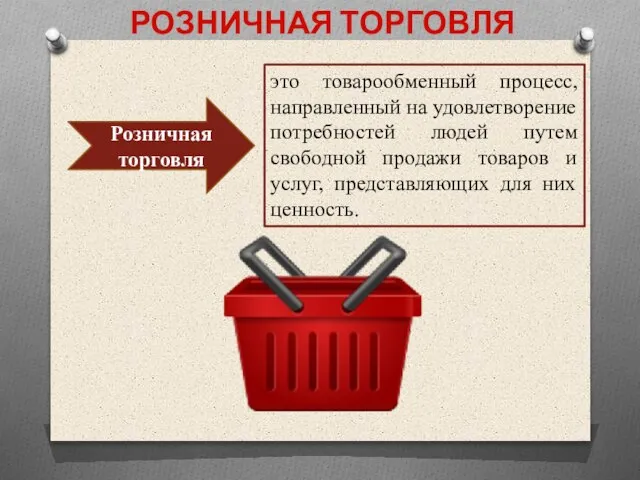 РОЗНИЧНАЯ ТОРГОВЛЯ

Розничная торговля

это товарообменный процесс, направленный на удовлетворение потребностей людей путем свободной продажи товаров и услуг, представляющих для них ценность.